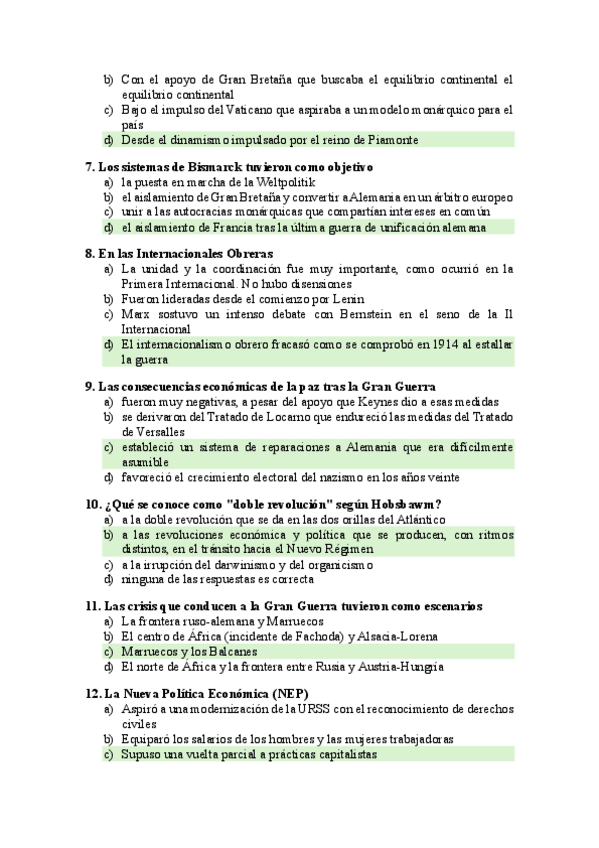 b) Con el apoyo de Gran Bretaña que buscaba el equilibrio continental el equilibrio continental
c) Bajo el impulso del Vaticano que aspiraba a un modelo monárquico para el país
d) Desde el dinamismo impulsado por el reino de Piamonte

7. Los sistemas de Bismarck tuvieron como objetivo
a) la puesta en marcha de la Weltpolitik
b) el aislamiento de Gran Bretaña y convertir a Alemania en un árbitro europeo
c) unir a las autocracias monárquicas que compartían intereses en común
d) el aislamiento de Francia tras la última guerra de unificación alemana

8. En las Internacionales Obreras
a) La unidad y la coordinación fue muy importante, como ocurrió en la Primera Internacional. No hubo disensiones
b) Fueron lideradas desde el comienzo por Lenin
c) Marx sostuvo un intenso debate con Bernstein en el seno de la II Internacional
d) El internacionalismo obrero fracasó como se comprobó en 1914 al estallar la guerra

9. Las consecuencias económicas de la paz tras la Gran Guerra
a) fueron muy negativas, a pesar del apoyo que Keynes dio a esas medidas
b) se derivaron del Tratado de Locarno que endureció las medidas del Tratado de Versalles
c) estableció un sistema de reparaciones a Alemania que era difícilmente asumible
d) favoreció el crecimiento electoral del nazismo en los años veinte

10. ¿Qué se conoce como "doble revolución" según Hobsbawm?
a) a la doble revolución que se da en las dos orillas del Atlántico
b) a las revoluciones económica y política que se producen, con ritmos distintos, en el tránsito hacia el Nuevo Régimen
c) a la irrupción del darwinismo y del organicismo
d) ninguna de las respuestas es correcta

11. Las crisis que conducen a la Gran Guerra tuvieron como escenarios
a) La frontera ruso-alemana y Marruecos
b) El centro de África (incidente de Fachoda) y Alsacia-Lorena
c) Marruecos y los Balcanes
d) El norte de África y la frontera entre Rusia y Austria-Hungría

12. La Nueva Política Económica (NEP)
a) Aspiró a una modernización de la URSS con el reconocimiento de derechos civiles
b) Equiparó los salarios de los hombres y las mujeres trabajadoras
c) Supuso una vuelta parcial a prácticas capitalistas